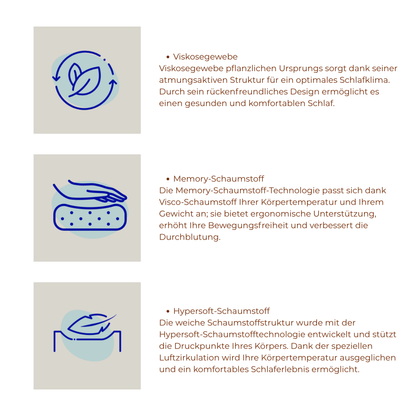 • Viskosegewebe
Viskosegewebe pflanzlichen Ursprungs sorgt dank seiner atmungsaktiven Struktur für ein optimales Schlafklima. Durch sein rückenfreundliches Design ermöglicht es einen gesunden und komfortablen Schlaf.

• Memory-Schaumstoff
Die Memory-Schaumstoff-Technologie passt sich dank Visco-Schaumstoff Ihrer Körpertemperatur und Ihrem Gewicht an; sie bietet ergonomische Unterstützung, erhöht Ihre Bewegungsfreiheit und verbessert die Durchblutung.

• Hypersoft-Schaumstoff
Die weiche Schaumstoffstruktur wurde mit der Hypersoft-Schaumstofftechnologie entwickelt und stützt die Druckpunkte Ihres Körpers. Dank der speziellen Luftzirkulation wird Ihre Körpertemperatur ausgeglichen und ein komfortables Schlaferlebnis ermöglicht.